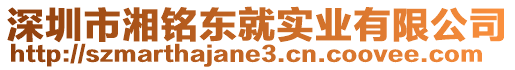 深圳市湘铭东就实业有限公司
http://szmarthajane3.cn.coovee.com